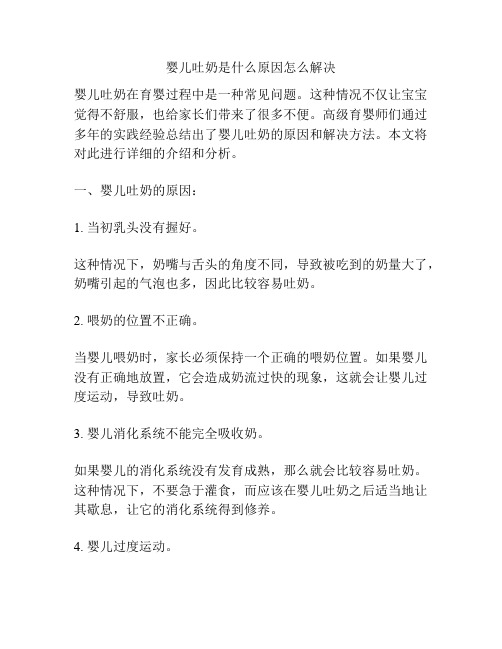 婴儿吐奶是什么原因怎么解决

婴儿吐奶在育婴过程中是一种常见问题。这种情况不仅让宝宝觉得不舒服，也给家长们带来了很多不便。高级育婴师们通过多年的实践经验总结出了婴儿吐奶的原因和解决方法。本文将对此进行详细的介绍和分析。

一、婴儿吐奶的原因：

1. 当初乳头没有握好。

这种情况下，奶嘴与舌头的角度不同，导致被吃到的奶量大了，奶嘴引起的气泡也多，因此比较容易吐奶。

2. 喂奶的位置不正确。

当婴儿喂奶时，家长必须保持一个正确的喂奶位置。如果婴儿没有正确地放置，它会造成奶流过快的现象，这就会让婴儿过度运动，导致吐奶。

3. 婴儿消化系统不能完全吸收奶。

如果婴儿的消化系统没有发育成熟，那么就会比较容易吐奶。这种情况下，不要急于灌食，而应该在婴儿吐奶之后适当地让其歇息，让它的消化系统得到修养。

4. 婴儿过度运动。